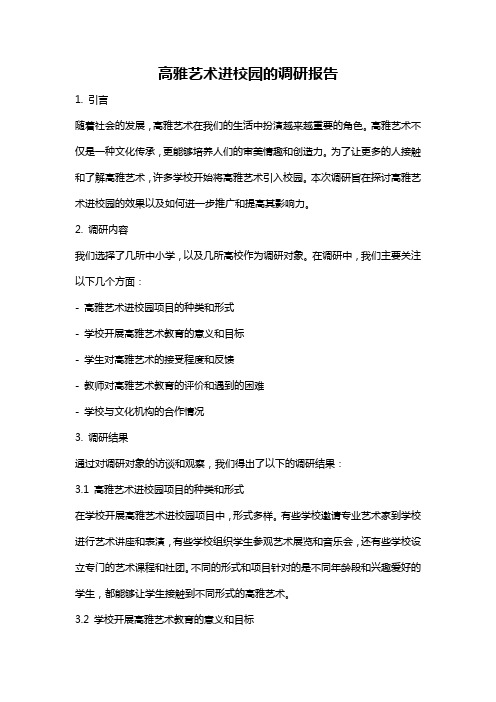 高雅艺术进校园的调研报告

1. 引言

随着社会的发展，高雅艺术在我们的生活中扮演越来越重要的角色。高雅艺术不仅是一种文化传承，更能够培养人们的审美情趣和创造力。为了让更多的人接触和了解高雅艺术，许多学校开始将高雅艺术引入校园。本次调研旨在探讨高雅艺术进校园的效果以及如何进一步推广和提高其影响力。

2. 调研内容

我们选择了几所中小学，以及几所高校作为调研对象。在调研中，我们主要关注以下几个方面：

- 高雅艺术进校园项目的种类和形式

- 学校开展高雅艺术教育的意义和目标

- 学生对高雅艺术的接受程度和反馈

- 教师对高雅艺术教育的评价和遇到的困难

- 学校与文化机构的合作情况

3. 调研结果

通过对调研对象的访谈和观察，我们得出了以下的调研结果：

3.1 高雅艺术进校园项目的种类和形式

在学校开展高雅艺术进校园项目中，形式多样。有些学校邀请专业艺术家到学校进行艺术讲座和表演，有些学校组织学生参观艺术展览和音乐会，还有些学校设立专门的艺术课程和社团。不同的形式和项目针对的是不同年龄段和兴趣爱好的学生，都能够让学生接触到不同形式的高雅艺术。

3.2 学校开展高雅艺术教育的意义和目标